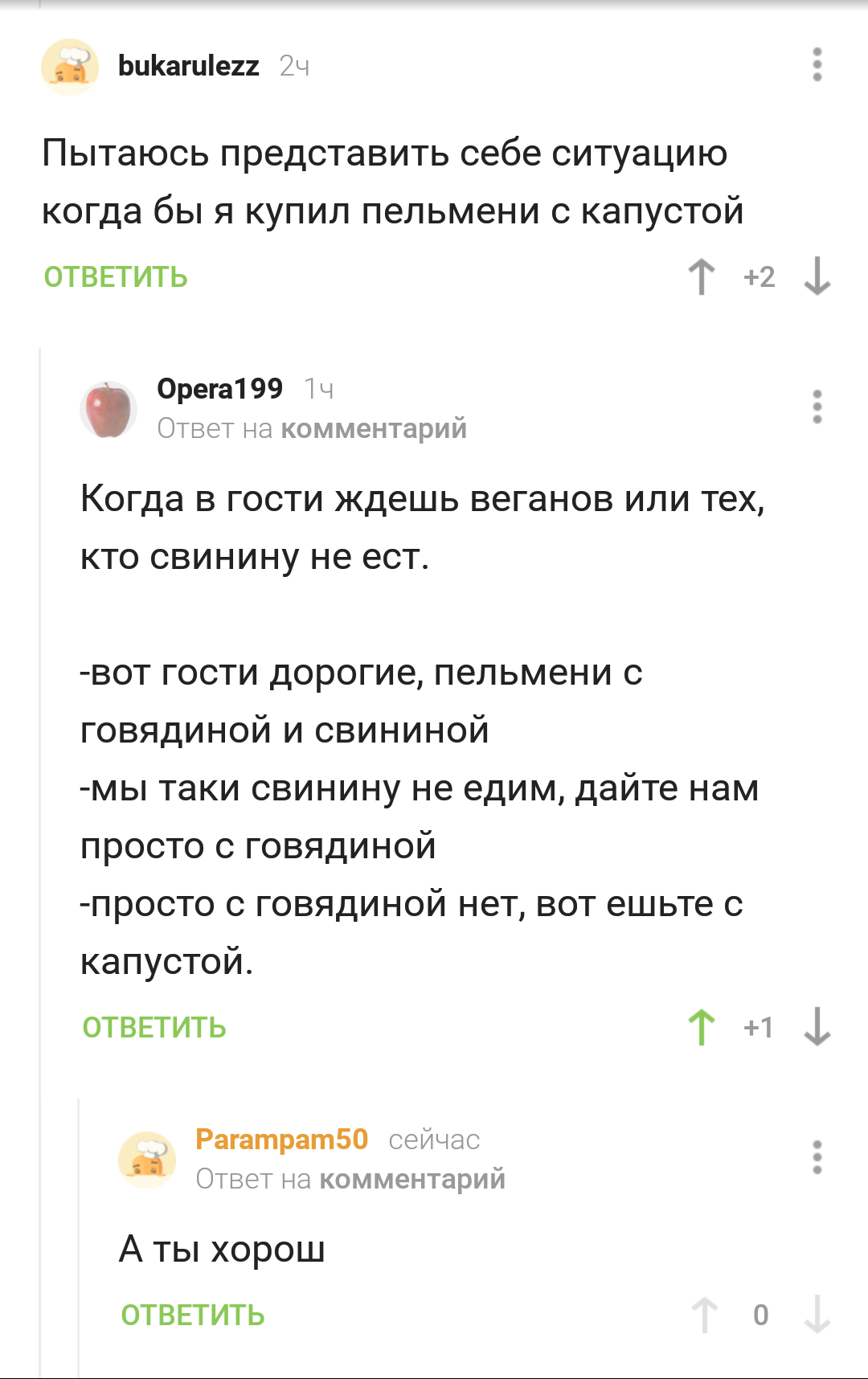 bukarulezz 2ч

Пытаюсь представить себе ситуацию когда бы я купил пельмени с капустой

ОТВЕТИТЬ +2

Opera199 1ч
Ответ на комментарий

Когда в гости ждешь веганов или тех, кто свинину не ест.

-вот гости дорогие, пельмени с говядиной и свининой
-мы таки свинину не едим, дайте нам просто с говядиной
-просто с говядиной нет, вот ешьте с капустой.

ОТВЕТИТЬ +1

Parampam50 сейчас
Ответ на комментарий

А ты хорош

ОТВЕТИТЬ 0